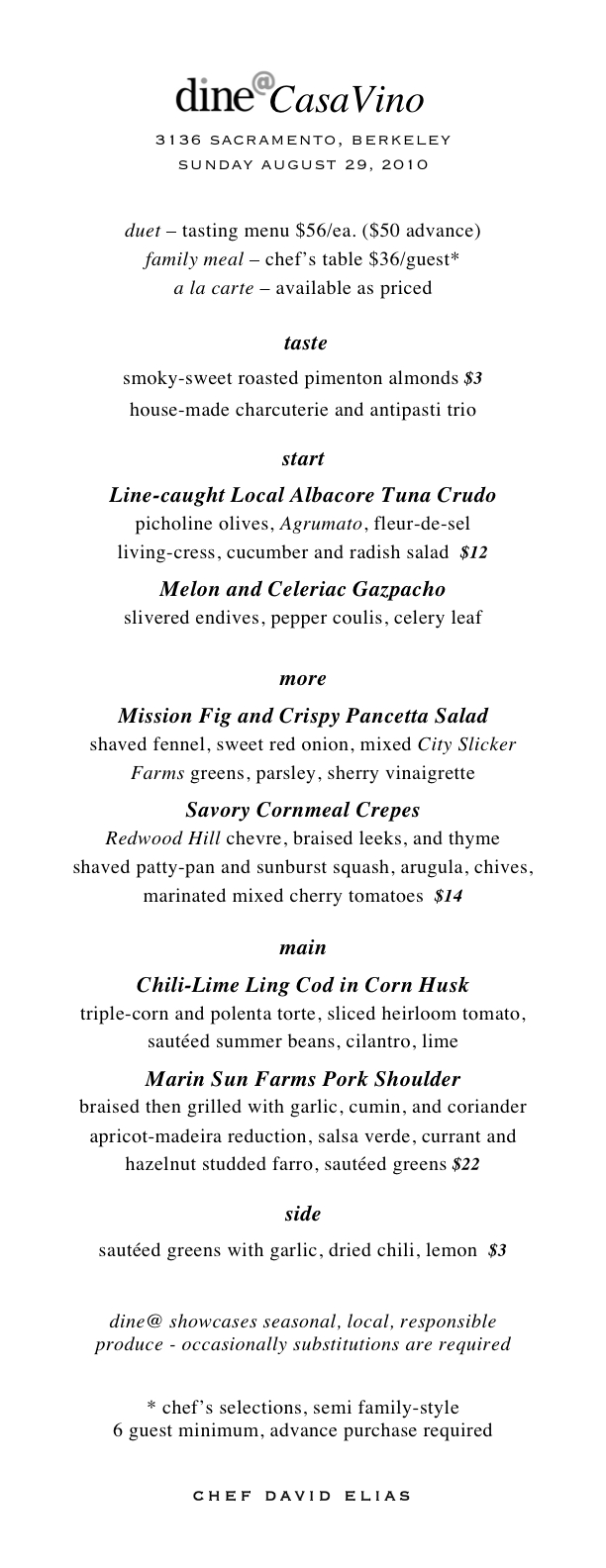 dine@CasaVino

3136 SACRAMENTO, BERKELEY
SUNDAY AUGUST 29, 2010

duet – tasting menu $56/ea. ($50 advance)
family meal – chef's table $36/guest*
a la carte – available as priced

taste

smoky-sweet roasted pimenton almonds $3
house-made charcuterie and antipasti trio

start

Line-caught Local Albacore Tuna Crudo
picholine olives, Agrumato, fleur-de-sel
living-cress, cucumber and radish salad $12

Melon and Celeriac Gazpacho
slivered endives, pepper coulis, celery leaf

more

Mission Fig and Crispy Pancetta Salad
shaved fennel, sweet red onion, mixed City Slicker Farms greens, parsley, sherry vinaigrette

Savory Cornmeal Crepes
Redwood Hill chevre, braised leeks, and thyme
shaved patty-pan and sunburst squash, arugula, chives, marinated mixed cherry tomatoes $14

main

Chili-Lime Ling Cod in Corn Husk
triple-corn and polenta torte, sliced heirloom tomato, sautéed summer beans, cilantro, lime

Marin Sun Farms Pork Shoulder
braised then grilled with garlic, cumin, and coriander
apricot-madeira reduction, salsa verde, currant and hazelnut studded farro, sautéed greens $22

side

sautéed greens with garlic, dried chili, lemon $3

dine@ showcases seasonal, local, responsible produce - occasionally substitutions are required

* chef's selections, semi family-style
6 guest minimum, advance purchase required

CHEF DAVID ELIAS